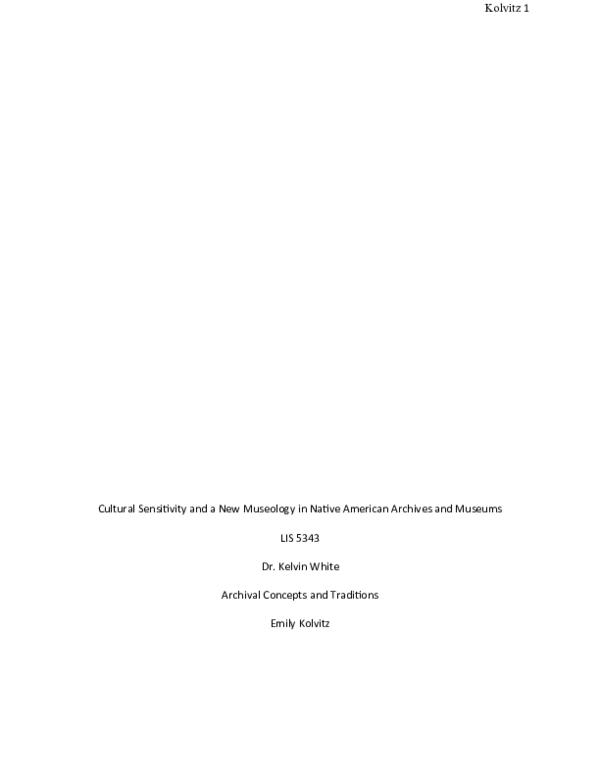 Kolvitz 1

Cultural Sensitivity and a New Museology in Native American Archives and Museums

LIS 5343

Dr. Kelvin White

Archival Concepts and Traditions

Emily Kolvitz